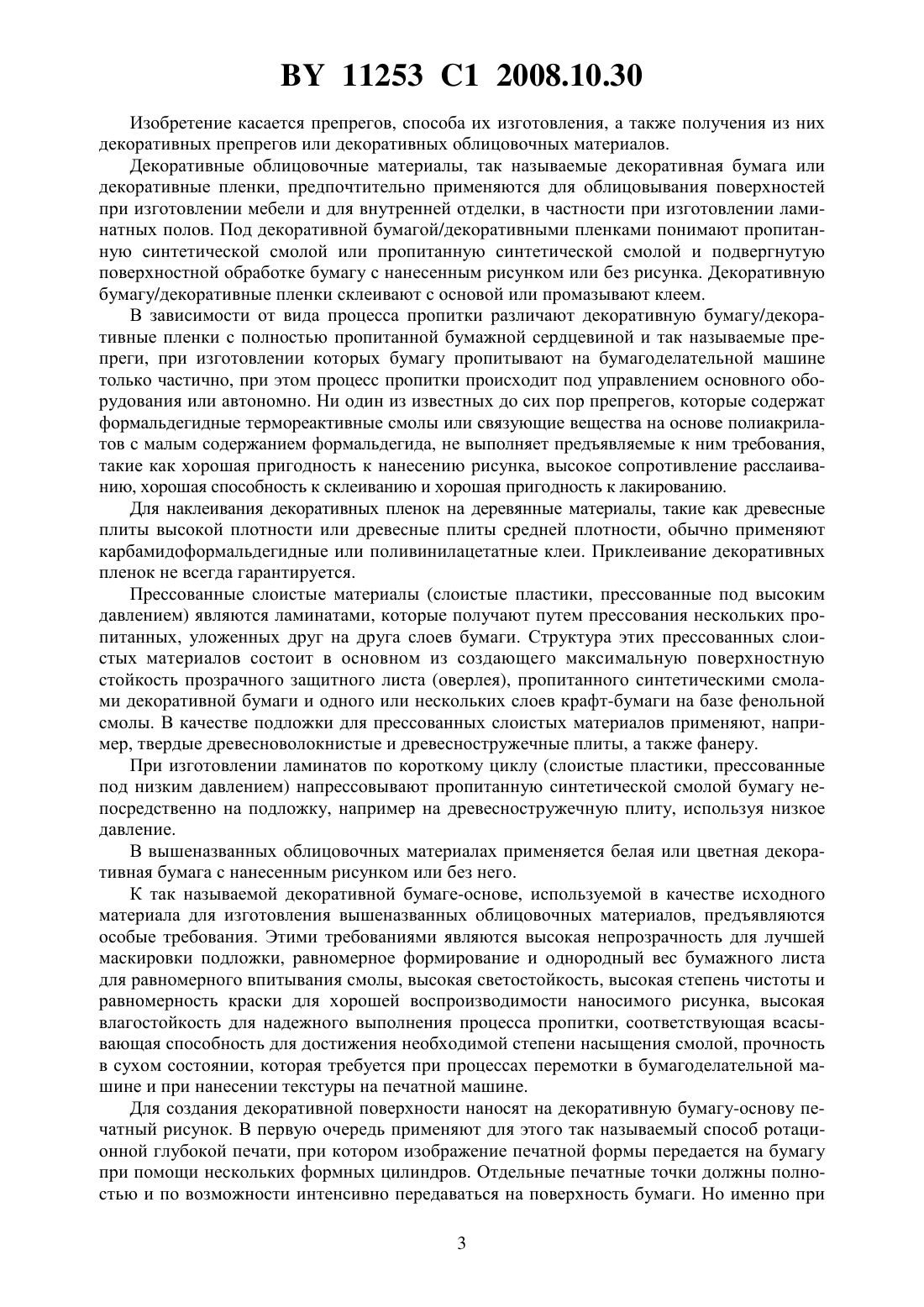 BY 11253 C1 2008.10.30

Изобретение касается препрегов, способа их изготовления, а также получения из них декоративных препрегов или декоративных облицовочных материалов.

Декоративные облицовочные материалы, так называемые декоративная бумага или декоративные пленки, предпочтительно применяются для облицовывания поверхностей при изготовлении мебели и для внутренней отделки, в частности при изготовлении ламинатных полов. Под декоративной бумагой/декоративными пленками понимают пропитанную синтетической смолой или пропитанную синтетической смолой и подвергнутую поверхностной обработке бумагу с нанесенным рисунком или без рисунка. Декоративную бумагу/декоративные пленки склеивают с основой или промазывают клеем.

В зависимости от вида процесса пропитки различают декоративную бумагу/декоративные пленки с полностью пропитанной бумажной сердцевиной и так называемые препреги, при изготовлении которых бумагу пропитывают на бумагоделательной машине только частично, при этом процесс пропитки происходит под управлением основного оборудования или автономно. Ни один из известных до сих пор препрегов, которые содержат формальдегидные термореактивные смолы или связующие вещества на основе полиакрилатов с малым содержанием формальдегида, не выполняет предъявляемые к ним требования, такие как хорошая пригодность к нанесению рисунка, высокое сопротивление расслаиванию, хорошая способность к склеиванию и хорошая пригодность к лакированию.

Для наклеивания декоративных пленок на деревянные материалы, такие как древесные плиты высокой плотности или древесные плиты средней плотности, обычно применяют карбамидоформальдегидные или поливинилацетатные клеи. Приклеивание декоративных пленок не всегда гарантируется.

Прессованные слоистые материалы (слоистые пластики, прессованные под высоким давлением) являются ламинатами, которые получают путем прессования нескольких пропитанных, уложенных друг на друга слоев бумаги. Структура этих прессованных слоистых материалов состоит в основном из создающего максимальную поверхностную стойкость прозрачного защитного листа (оверлея), пропитанного синтетическими смолами декоративной бумаги и одного или нескольких слоев крафт-бумаги на базе фенольной смолы. В качестве подложки для прессованных слоистых материалов применяют, например, твердые древесноволокнистые и древесностружечные плиты, а также фанеру.

При изготовлении ламинатов по короткому циклу (слоистые пластики, прессованные под низким давлением) напрессовывают пропитанную синтетической смолой бумагу непосредственно на подложку, например на древесностружечную плиту, используя низкое давление.

В вышеназванных облицовочных материалах применяется белая или цветная декоративная бумага с нанесенным рисунком или без него.

К так называемой декоративной бумаге-основе, используемой в качестве исходного материала для изготовления вышеназванных облицовочных материалов, предъявляются особые требования. Этими требованиями являются высокая непрозрачность для лучшей маскировки подложки, равномерное формирование и однородный вес бумажного листа для равномерного впитывания смолы, высокая светостойкость, высокая степень чистоты и равномерность краски для хорошей воспроизводимости наносимого рисунка, высокая влагостойкость для надежного выполнения процесса пропитки, соответствующая всасывающая способность для достижения необходимой степени насыщения смолой, прочность в сухом состоянии, которая требуется при процессах перемотки в бумагоделательной машине и при нанесении текстуры на печатной машине.

Для создания декоративной поверхности наносят на декоративную бумагу-основу печатный рисунок. В первую очередь применяют для этого так называемый способ ротационной глубокой печати, при котором изображение печатной формы передается на бумагу при помощи нескольких формных цилиндров. Отдельные печатные точки должны полностью и по возможности интенсивно передаваться на поверхность бумаги. Но именно при

3